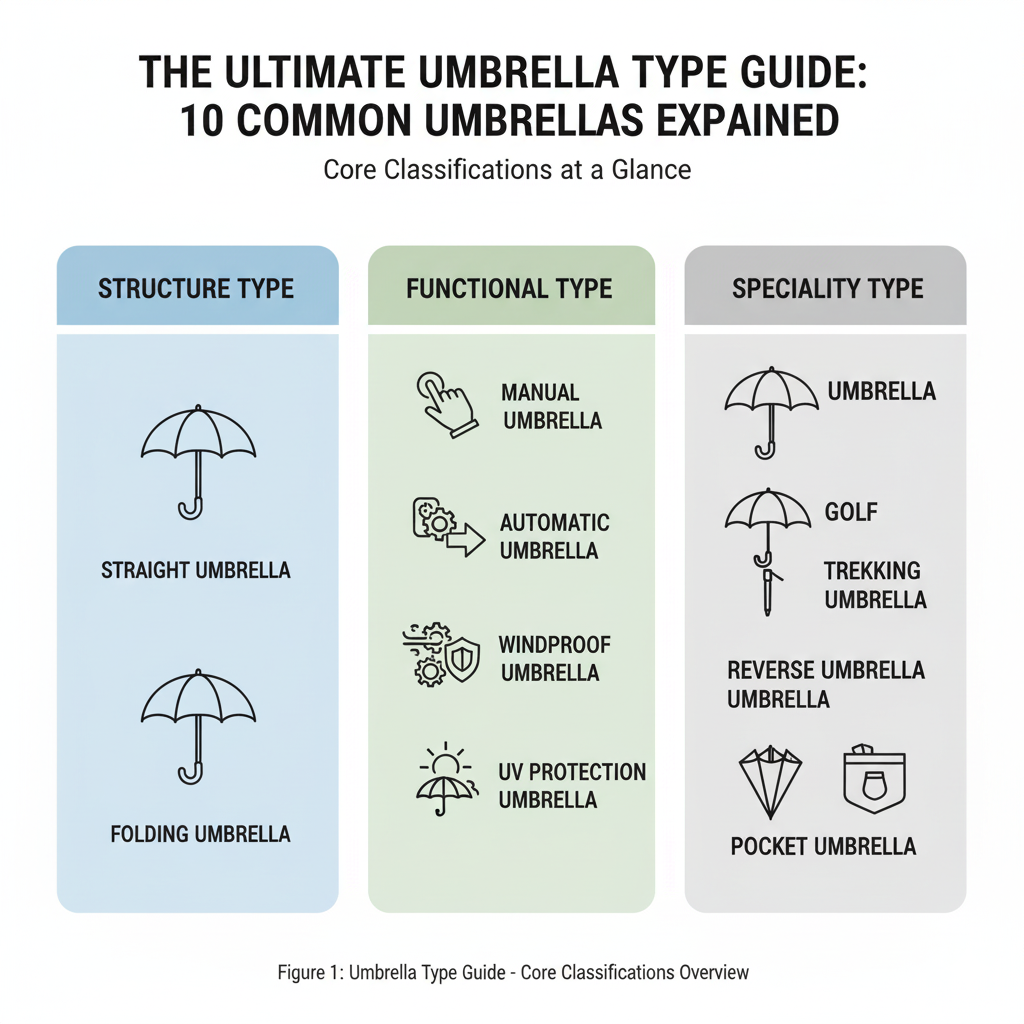 THE ULTIMATE UMBRELLA TYPE GUIDE: 10 COMMON UMBRELLAS EXPAINED

Core Classifications at a Glance

STRUCTURE TYPE

STRAIGHT UMBRELLA

FOLDING UMBRELLA

FUNCTIONAL TYPE

MANUAL UMBRELLA

AUTOMATIC UMBRELLA

WINDPROOF UMBRELLA

UV PROTECTION UMBRELLA

SPECIALITY TYPE

UMBRELLA

GOLF

TREKKING UMBRELLA

REVERSE UMBRELLA UMBRELLA

POCKET UMBRELLA

Figure 1: Umbrella Type Guide - Core Classifications Overview